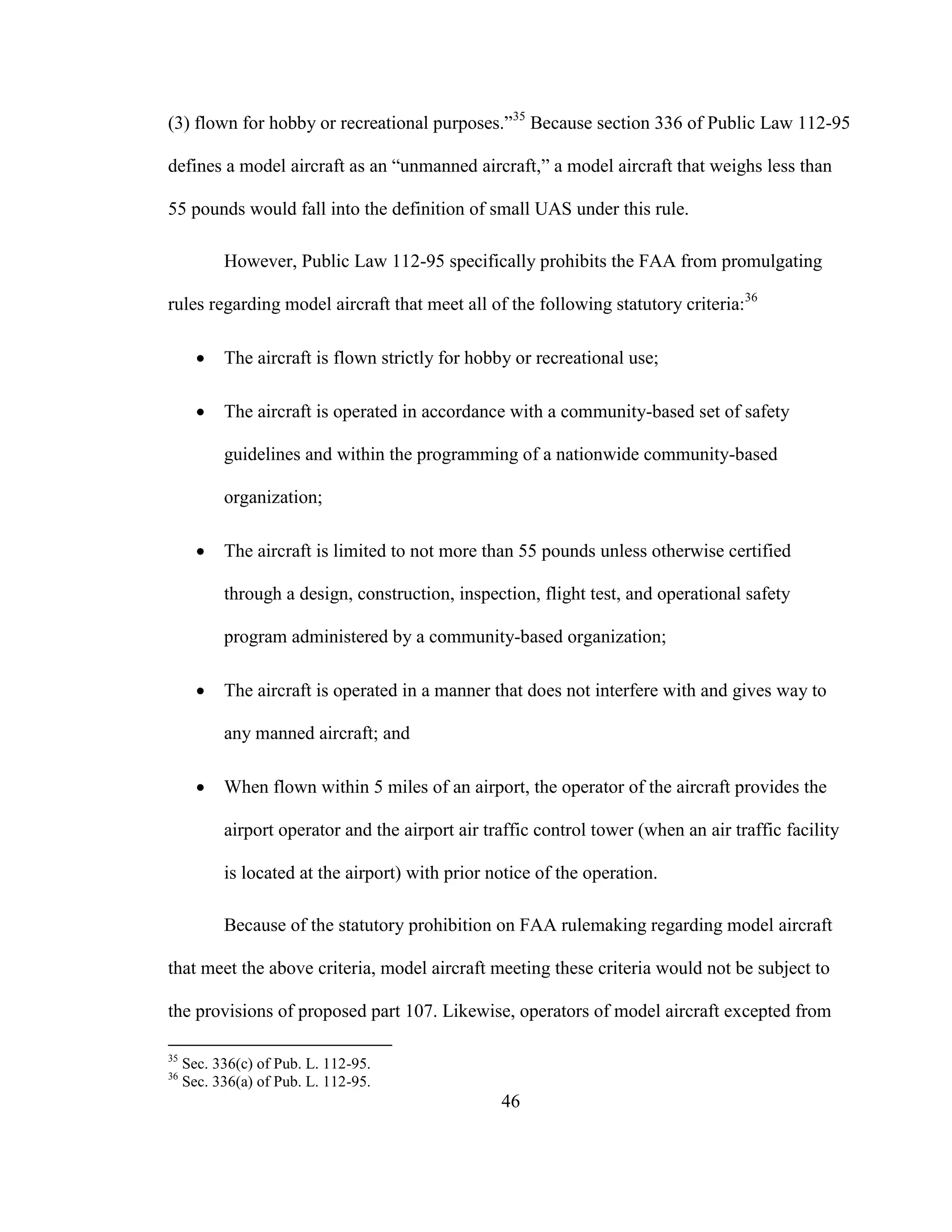 (3) flown for hobby or recreational purposes."$^{35}$ Because section 336 of Public Law 112-95 defines a model aircraft as an "unmanned aircraft," a model aircraft that weighs less than 55 pounds would fall into the definition of small UAS under this rule.

However, Public Law 112-95 specifically prohibits the FAA from promulgating rules regarding model aircraft that meet all of the following statutory criteria:$^{36}$

• The aircraft is flown strictly for hobby or recreational use;

• The aircraft is operated in accordance with a community-based set of safety guidelines and within the programming of a nationwide community-based organization;

• The aircraft is limited to not more than 55 pounds unless otherwise certified through a design, construction, inspection, flight test, and operational safety program administered by a community-based organization;

• The aircraft is operated in a manner that does not interfere with and gives way to any manned aircraft; and

• When flown within 5 miles of an airport, the operator of the aircraft provides the airport operator and the airport air traffic control tower (when an air traffic facility is located at the airport) with prior notice of the operation.

Because of the statutory prohibition on FAA rulemaking regarding model aircraft that meet the above criteria, model aircraft meeting these criteria would not be subject to the provisions of proposed part 107. Likewise, operators of model aircraft excepted from

$^{35}$ Sec. 336(c) of Pub. L. 112-95.
$^{36}$ Sec. 336(a) of Pub. L. 112-95.

46